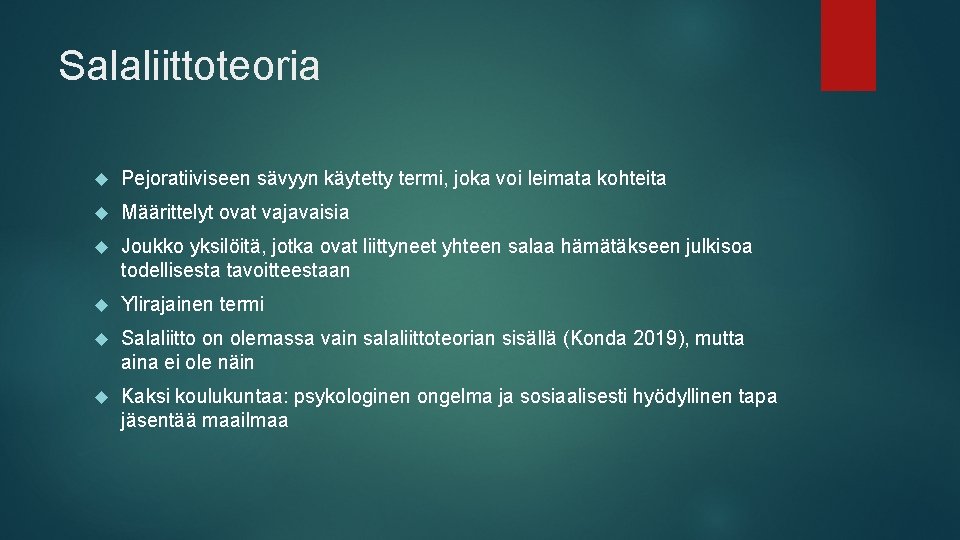 Salaliittoteoria

Pejoratiiviseen sävyyn käytetty termi, joka voi leimata kohteita

Määrittelyt ovat vajavaisia

Joukko yksilöitä, jotka ovat liittyneet yhteen salaa hämätäkseen julkisoa todellisesta tavoitteestaan

Ylirajainen termi

Salaliitto on olemassa vain salaliittoteorian sisällä (Konda 2019), mutta aina ei ole näin

Kaksi koulukuntaa: psykologinen ongelma ja sosiaalisesti hyödyllinen tapa jäsentää maailmaa